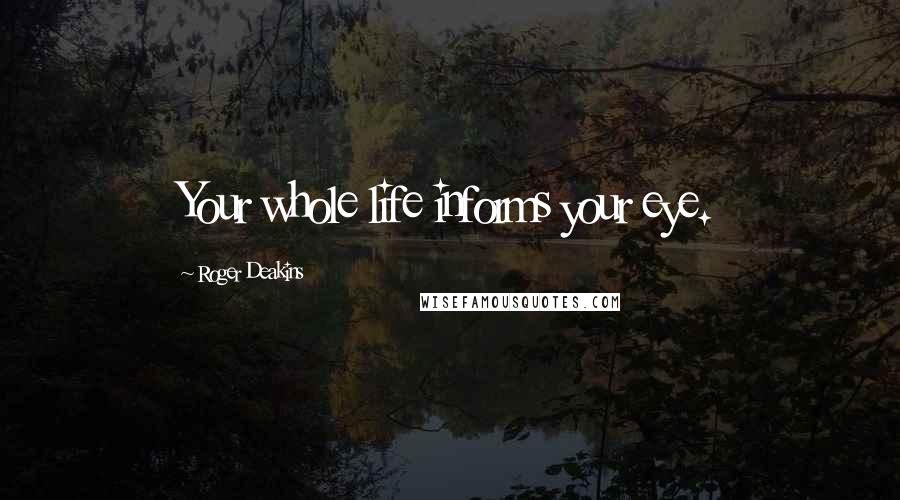 Your whole life informs your eye.

~ Roger Deakins

WISEFAMOUSQUOTES.COM